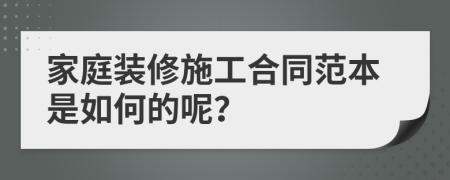 家庭装修施工合同范本是如何的呢?